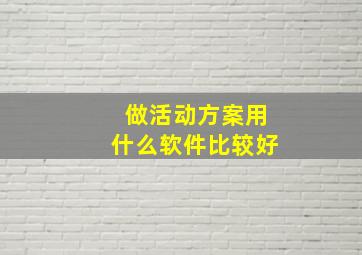 做活动方案用
什么软件比较好